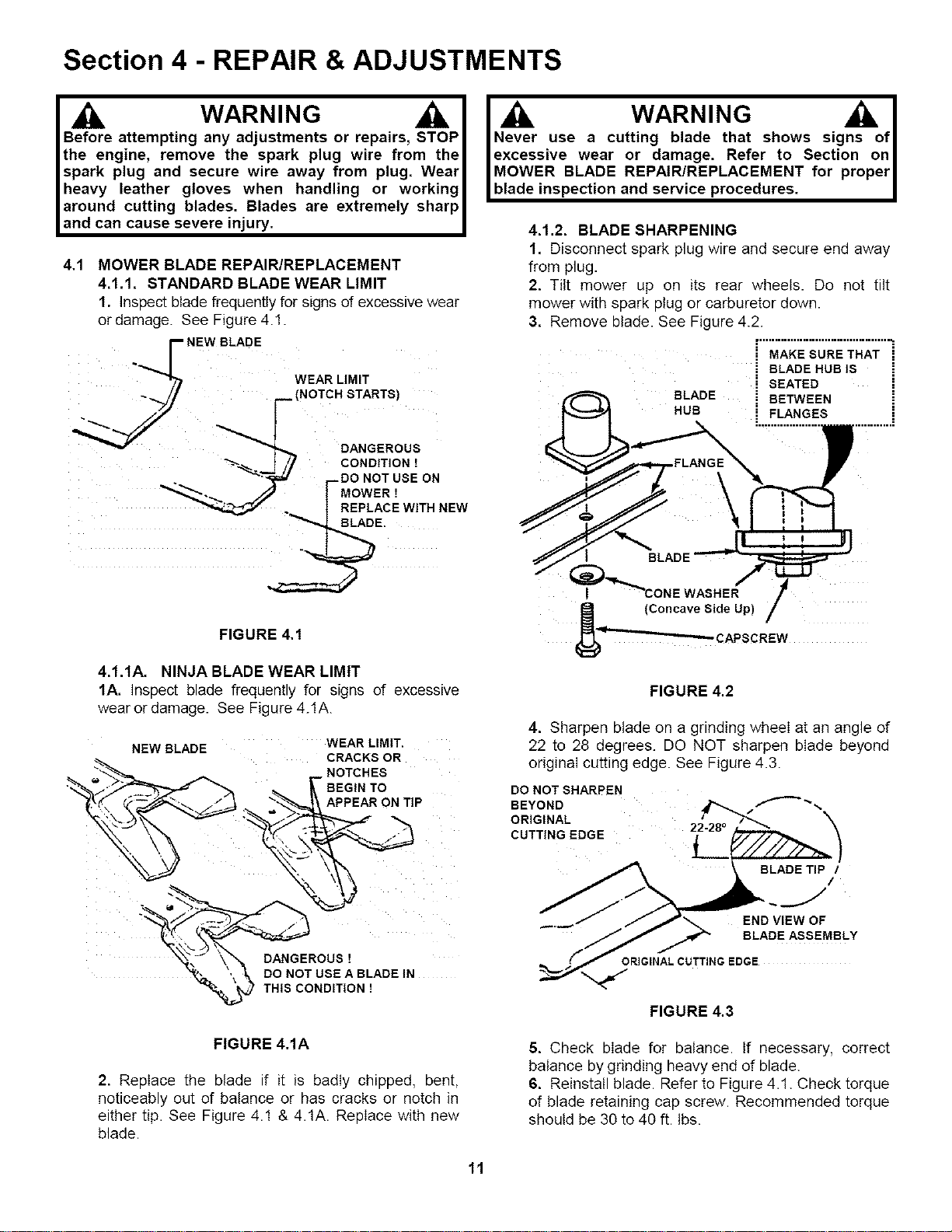 Section 4 - REPAIR & ADJUSTMENTS

WARNING

Before attempting any adjustments or repairs, STOP the engine, remove the spark plug wire from the spark plug and secure wire away from plug. Wear heavy leather gloves when handling or working around cutting blades. Blades are extremely sharp and can cause severe injury.

4.1 MOWER BLADE REPAIR/REPLACEMENT

4.1.1. STANDARD BLADE WEAR LIMIT

1. Inspect blade frequently for signs of excessive wear or damage. See Figure 4.1.

NEW BLADE

WEAR LIMIT (NOTCH STARTS)

DANGEROUS CONDITION ! DO NOT USE ON MOWER ! REPLACE WITH NEW BLADE.

FIGURE 4.1

4.1.1A. NINJA BLADE WEAR LIMIT

1A. Inspect blade frequently for signs of excessive wear or damage. See Figure 4.1A.

NEW BLADE

WEAR LIMIT. CRACKS OR NOTCHES BEGIN TO APPEAR ON TIP

DANGEROUS ! DO NOT USE A BLADE IN THIS CONDITION !

FIGURE 4.1A

2. Replace the blade if it is badly chipped, bent, noticeably out of balance or has cracks or notch in either tip. See Figure 4.1 & 4.1A. Replace with new blade.

WARNING

Never use a cutting blade that shows signs of excessive wear or damage. Refer to Section on MOWER BLADE REPAIR/REPLACEMENT for proper blade inspection and service procedures.

4.1.2. BLADE SHARPENING

1. Disconnect spark plug wire and secure end away from plug.

2. Tilt mower up on its rear wheels. Do not tilt mower with spark plug or carburetor down.

3. Remove blade. See Figure 4.2.

MAKE SURE THAT BLADE HUB IS SEATED BETWEEN FLANGES

BLADE HUB

FLANGE

BLADE

CONE WASHER (Concave Side Up)

CAPSCREW

FIGURE 4.2

4. Sharpen blade on a grinding wheel at an angle of 22 to 28 degrees. DO NOT sharpen blade beyond original cutting edge. See Figure 4.3.

DO NOT SHARPEN BEYOND ORIGINAL CUTTING EDGE

22-28°

BLADE TIP

END VIEW OF BLADE ASSEMBLY

ORIGINAL CUTTING EDGE

FIGURE 4.3

5. Check blade for balance. If necessary, correct balance by grinding heavy end of blade.

6. Reinstall blade. Refer to Figure 4.1. Check torque of blade retaining cap screw. Recommended torque should be 30 to 40 ft. lbs.

11